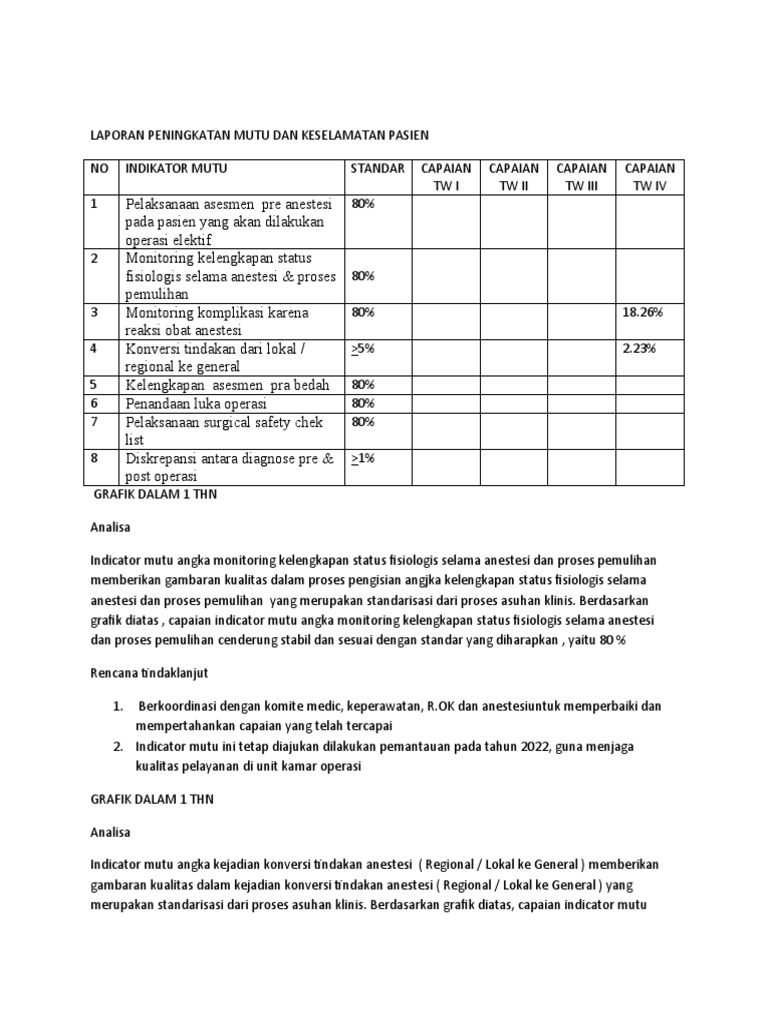 LAPORAN PENINGKATAN MUTU DAN KESELAMATAN PASIEN

| NO | INDIKATOR MUTU | STANDAR | CAPAIAN TW I | CAPAIAN TW II | CAPAIAN TW III | CAPAIAN TW IV |
|---|---|---|---|---|---|---|
| 1 | Pelaksanaan asesmen pre anestesi pada pasien yang akan dilakukan operasi elektif | 80% | | | | |
| 2 | Monitoring kelengkapan status fisiologis selama anestesi & proses pemulihan | 80% | | | | |
| 3 | Monitoring komplikasi karena reaksi obat anestesi | 80% | | | | 18.26% |
| 4 | Konversi tindakan dari lokal / regional ke general | $\geq$5% | | | | 2.23% |
| 5 | Kelengkapan asesmen pra bedah | 80% | | | | |
| 6 | Penandaan luka operasi | 80% | | | | |
| 7 | Pelaksanaan surgical safety chek list | 80% | | | | |
| 8 | Diskrepansi antara diagnose pre & post operasi | $\geq$1% | | | | |

GRAFIK DALAM 1 THN

Analisa

Indicator mutu angka monitoring kelengkapan status fisiologis selama anestesi dan proses pemulihan memberikan gambaran kualitas dalam proses pengisian angjka kelengkapan status fisiologis selama anestesi dan proses pemulihan yang merupakan standarisasi dari proses asuhan klinis. Berdasarkan grafik diatas , capaian indicator mutu angka monitoring kelengkapan status fisiologis selama anestesi dan proses pemulihan cenderung stabil dan sesuai dengan standar yang diharapkan , yaitu 80 %

Rencana tindaklanjut

1. Berkoordinasi dengan komite medic, keperawatan, R.OK dan anestesiuntuk memperbaiki dan mempertahankan capaian yang telah tercapai
2. Indicator mutu ini tetap diajukan dilakukan pemantauan pada tahun 2022, guna menjaga kualitas pelayanan di unit kamar operasi

GRAFIK DALAM 1 THN

Analisa

Indicator mutu angka kejadian konversi tindakan anestesi ( Regional / Lokal ke General ) memberikan gambaran kualitas dalam kejadian konversi tindakan anestesi ( Regional / Lokal ke General ) yang merupakan standarisasi dari proses asuhan klinis. Berdasarkan grafik diatas, capaian indicator mutu